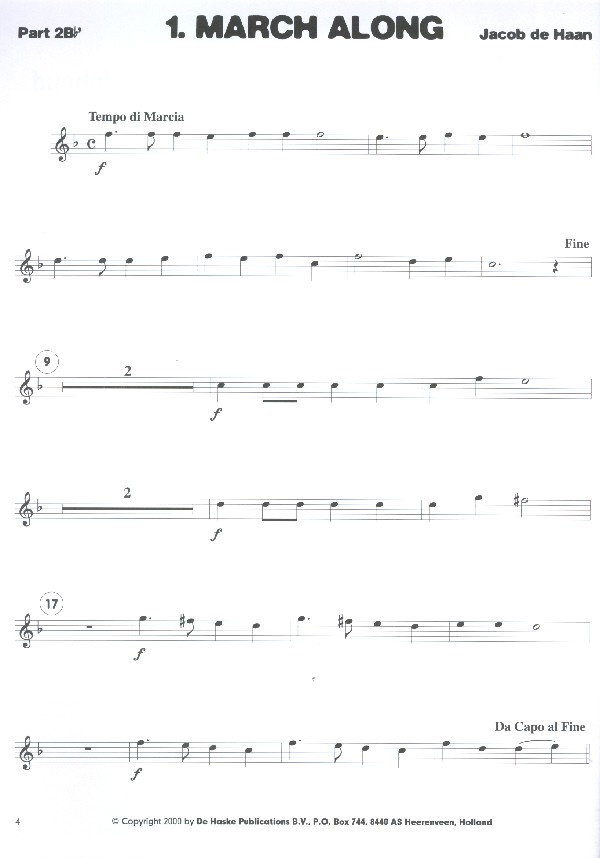 Part 2B♭

1. MARCH ALONG

Jacob de Haan

Tempo di Marcia

f

Fine

9

2

f

2

f

17

f

Da Capo al Fine

f

4

© Copyright 2000 by De Haske Publications B.V., P.O. Box 744, 8440 AS Heerenveen, Holland